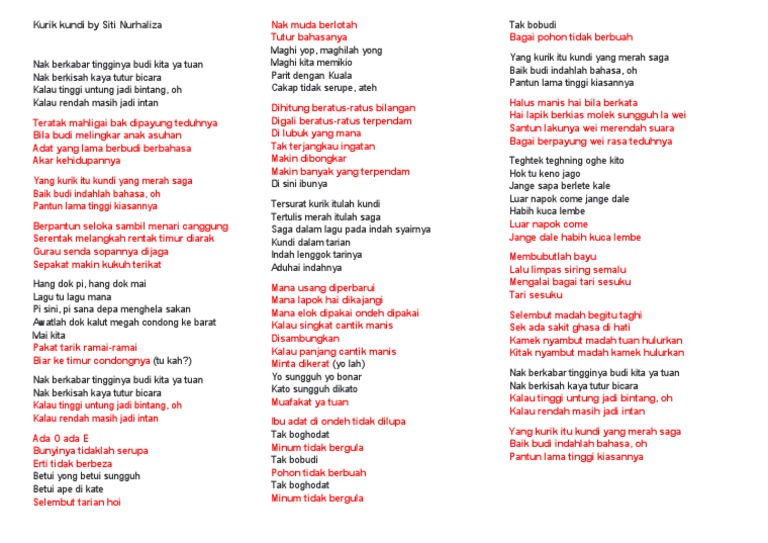 Kurik kundi by Siti Nurhaliza

Nak berkabar tingginya budi kita ya tuan
Nak berkisah kaya tutur bicara
Kalau tinggi untung jadi bintang, oh
Kalau rendah masih jadi intan

Teratak mahligai bak dipayung teduhnya
Bila budi melingkar anak asuhan
Adat yang lama berbudi berbahasa
Akar kehidupannya

Yang kurik itu kundi yang merah saga
Baik budi indahlah bahasa, oh
Pantun lama tinggi kiasannya

Berpantun seloka sambil menari canggung
Serentak melangkah rentak timur diarak
Gurau senda sopannya dijaga
Sepakat makin kukuh terikat

Hang dok pi, hang dok mai
Lagu tu lagu mana
Pi sini, pi sana depa menghela sakan
Awatlah dok kalut megah condong ke barat
Mai kita
Pakat tarik ramai-ramai
Biar ke timur condongnya (tu kah?)

Nak berkabar tingginya budi kita ya tuan
Nak berkisah kaya tutur bicara
Kalau tinggi untung jadi bintang, oh
Kalau rendah masih jadi intan

Ada O ada E
Bunyinya tidaklah serupa
Erti tidak berbeza
Betui yong betui sungguh
Betui ape di kate
Selembut tarian hoi

Nak muda berlotah
Tutur bahasanya
Maghi yop, maghilah yong
Maghi kita memikio
Parit dengan Kuala
Cakap tidak serupe, ateh

Dihitung beratus-ratus bilangan
Digali beratus-ratus terpendam
Di lubuk yang mana
Tak terjangkau ingatan
Makin dibongkar
Makin banyak yang terpendam
Di sini ibunya

Tersurat kurik itulah kundi
Tertulis merah itulah saga
Saga dalam lagu pada indah syairnya
Kundi dalam tarian
Indah lenggok tarinya
Aduhai indahnya

Mana usang diperbarui
Mana lapok hai dikajangi
Mana elok dipakai ondeh dipakai
Kalau singkat cantik manis
Disambungkan
Kalau panjang cantik manis
Minta dikerat (yo lah)
Yo sungguh yo bonar
Kato sungguh dikato
Muafakat ya tuan

Ibu adat di ondeh tidak dilupa
Tak boghodat
Minum tidak bergula
Tak bobudi
Pohon tidak berbuah
Tak boghodat
Minum tidak bergula

Tak bobudi
Bagai pohon tidak berbuah

Yang kurik itu kundi yang merah saga
Baik budi indahlah bahasa, oh
Pantun lama tinggi kiasannya

Halus manis hai bila berkata
Hai lapik berkias molek sungguh la wei
Santun lakunya wei merendah suara
Bagai berpayung wei rasa teduhnya

Teghtek teghning oghe kito
Hok tu keno jago
Jange sapa berlete kale
Luar napok come jange dale
Habih kuca lembe
Luar napok come
Jange dale habih kuca lembe

Membubutlah bayu
Lalu limpas siring semalu
Mengalai bagai tari sesuku
Tari sesuku

Selembut madah begitu taghi
Sek ada sakit ghasa di hati
Kamek nyambut madah tuan hulurkan
Kitak nyambut madah kamek hulurkan

Nak berkabar tingginya budi kita ya tuan
Nak berkisah kaya tutur bicara
Kalau tinggi untung jadi bintang, oh
Kalau rendah masih jadi intan

Yang kurik itu kundi yang merah saga
Baik budi indahlah bahasa, oh
Pantun lama tinggi kiasannya